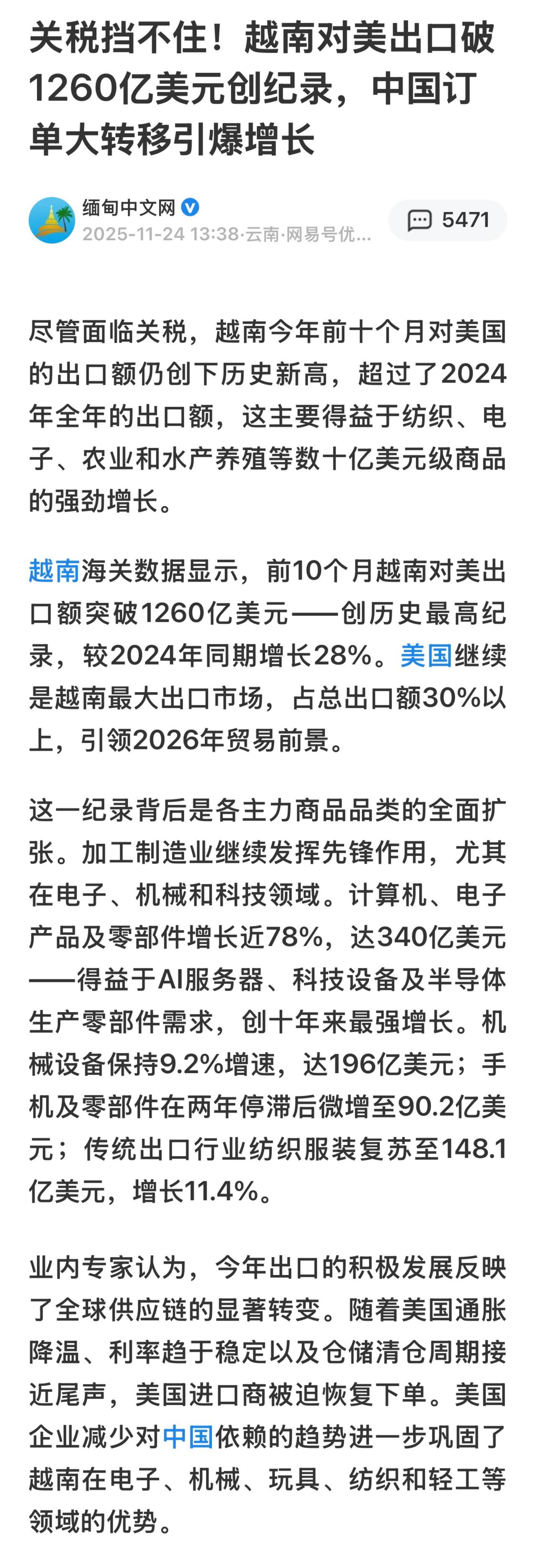 关税挡不住！越南对美出口破1260亿美元创纪录，中国订单大转移引爆增长

缅甸中文网
2025-11-24 13:38·云南·网易号优...
5471

尽管面临关税，越南今年前十个月对美国的出口额仍创下历史新高，超过了2024年全年的出口额，这主要得益于纺织、电子、农业和水产养殖等数十亿美元级商品的强劲增长。

越南海关数据显示，前10个月越南对美出口额突破1260亿美元——创历史最高纪录，较2024年同期增长28%。美国继续是越南最大出口市场，占总出口额30%以上，引领2026年贸易前景。

这一纪录背后是各主力商品品类的全面扩张。加工制造业继续发挥先锋作用，尤其在电子、机械和科技领域。计算机、电子产品及零部件增长近78%，达340亿美元——得益于AI服务器、科技设备及半导体生产零部件需求，创十年来最强增长。机械设备保持9.2%增速，达196亿美元；手机及零部件在两年停滞后微增至90.2亿美元；传统出口行业纺织服装复苏至148.1亿美元，增长11.4%。

业内专家认为，今年出口的积极发展反映了全球供应链的显著转变。随着美国通胀降温、利率趋于稳定以及仓储清仓周期接近尾声，美国进口商被迫恢复下单。美国企业减少对中国依赖的趋势进一步巩固了越南在电子、机械、玩具、纺织和轻工等领域的优势。